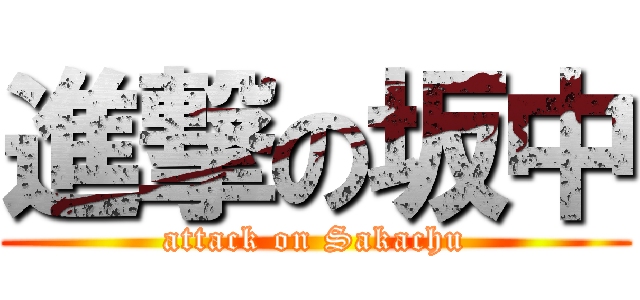 進撃の坂中
attack on Sakachu